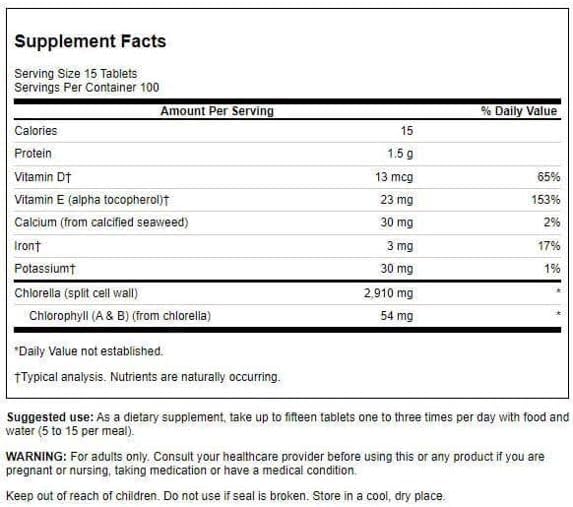 Supplement Facts

Serving Size 15 Tablets
Servings Per Container 100

| Amount Per Serving | | % Daily Value |
|---|---|---|
| Calories | 15 | |
| Protein | 1.5 g | |
| Vitamin D† | 13 mcg | 65% |
| Vitamin E (alpha tocopherol)† | 23 mg | 153% |
| Calcium (from calcified seaweed) | 30 mg | 2% |
| Iron† | 3 mg | 17% |
| Potassium† | 30 mg | 1% |
| Chlorella (split cell wall) | 2,910 mg | * |
| Chlorophyll (A & B) (from chlorella) | 54 mg | * |

*Daily Value not established.

†Typical analysis. Nutrients are naturally occurring.

Suggested use: As a dietary supplement, take up to fifteen tablets one to three times per day with food and water (5 to 15 per meal).

WARNING: For adults only. Consult your healthcare provider before using this or any product if you are pregnant or nursing, taking medication or have a medical condition.

Keep out of reach of children. Do not use if seal is broken. Store in a cool, dry place.